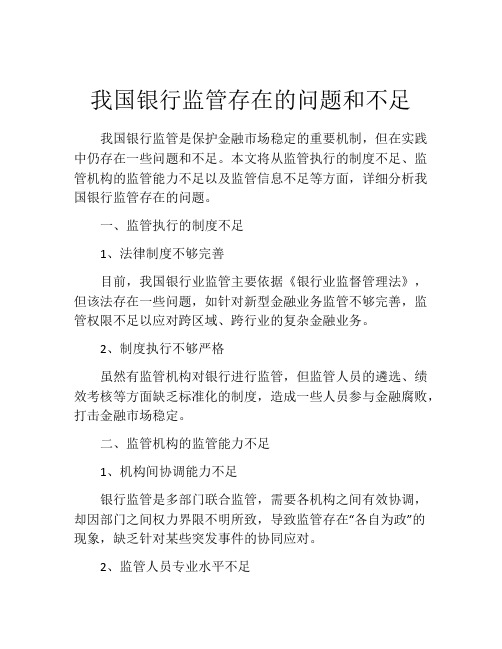 我国银行监管存在的问题和不足

我国银行监管是保护金融市场稳定的重要机制，但在实践中仍存在一些问题和不足。本文将从监管执行的制度不足、监管机构的监管能力不足以及监管信息不足等方面，详细分析我国银行监管存在的问题。

一、监管执行的制度不足

1、法律制度不够完善

目前，我国银行业监管主要依据《银行业监督管理法》，但该法存在一些问题，如针对新型金融业务监管不够完善，监管权限不足以应对跨区域、跨行业的复杂金融业务。

2、制度执行不够严格

虽然有监管机构对银行进行监管，但监管人员的遴选、绩效考核等方面缺乏标准化的制度，造成一些人员参与金融腐败，打击金融市场稳定。

二、监管机构的监管能力不足

1、机构间协调能力不足

银行监管是多部门联合监管，需要各机构之间有效协调，却因部门之间权力界限不明所致，导致监管存在“各自为政”的现象，缺乏针对某些突发事件的协同应对。

2、监管人员专业水平不足